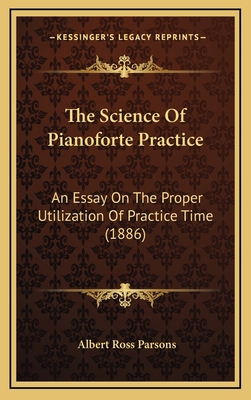 —KESSINGER'S LEGACY REPRINTS—

The Science Of Pianoforte Practice

An Essay On The Proper Utilization Of Practice Time (1886)

Albert Ross Parsons